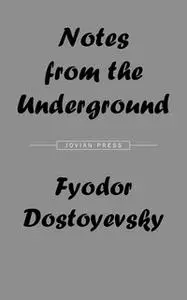 Notes from the Underground

JOVIAN PRESS

Fyodor Dostoyevsky